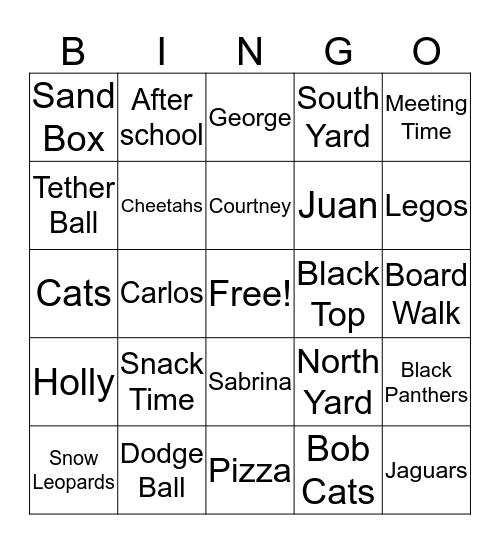 | B | I | N | G | O |
|---|---|---|---|---|
| Sand Box | After school | George | South Yard | Meeting Time |
| Tether Ball | Cheetahs | Courtney | Juan | Legos |
| Cats | Carlos | Free! | Black Top | Board Walk |
| Holly | Snack Time | Sabrina | North Yard | Black Panthers |
| Snow Leopards | Dodge Ball | Pizza | Bob Cats | Jaguars |